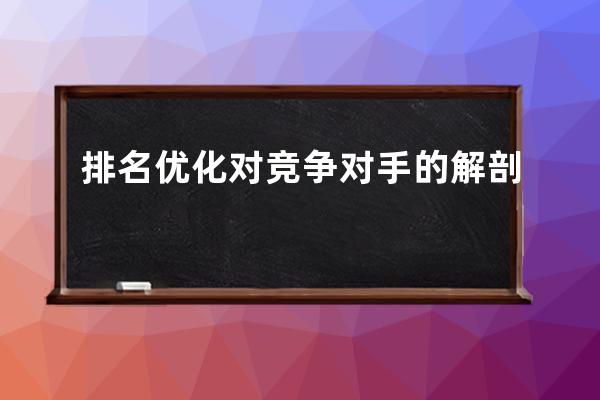 排名优化对竞争对手的解剖